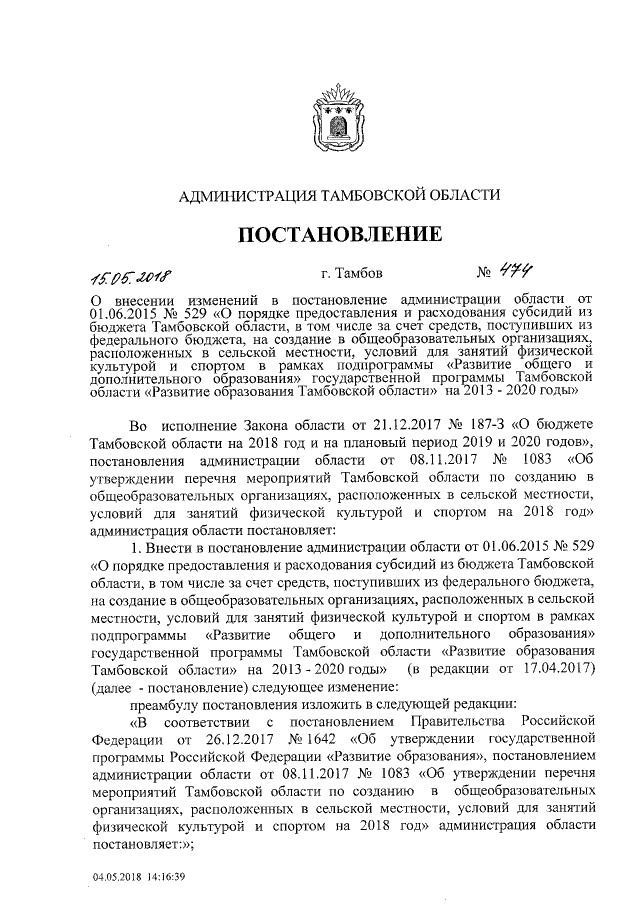 АДМИНИСТРАЦИЯ ТАМБОВСКОЙ ОБЛАСТИ

ПОСТАНОВЛЕНИЕ

15.05.2018 г. Тамбов № 474

О внесении изменений в постановление администрации области от 01.06.2015 № 529 «О порядке предоставления и расходования субсидий из бюджета Тамбовской области, в том числе за счет средств, поступивших из федерального бюджета, на создание в общеобразовательных организациях, расположенных в сельской местности, условий для занятий физической культурой и спортом в рамках подпрограммы «Развитие общего и дополнительного образования» государственной программы Тамбовской области «Развитие образования Тамбовской области» на 2013 - 2020 годы»

Во исполнение Закона области от 21.12.2017 № 187-З «О бюджете Тамбовской области на 2018 год и на плановый период 2019 и 2020 годов», постановления администрации области от 08.11.2017 № 1083 «Об утверждении перечня мероприятий Тамбовской области по созданию в общеобразовательных организациях, расположенных в сельской местности, условий для занятий физической культурой и спортом на 2018 год» администрация области постановляет:

1. Внести в постановление администрации области от 01.06.2015 № 529 «О порядке предоставления и расходования субсидий из бюджета Тамбовской области, в том числе за счет средств, поступивших из федерального бюджета, на создание в общеобразовательных организациях, расположенных в сельской местности, условий для занятий физической культурой и спортом в рамках подпрограммы «Развитие общего и дополнительного образования» государственной программы Тамбовской области «Развитие образования Тамбовской области» на 2013 - 2020 годы» (в редакции от 17.04.2017) (далее - постановление) следующее изменение:

преамбулу постановления изложить в следующей редакции:

«В соответствии с постановлением Правительства Российской Федерации от 26.12.2017 № 1642 «Об утверждении государственной программы Российской Федерации «Развитие образования», постановлением администрации области от 08.11.2017 № 1083 «Об утверждении перечня мероприятий Тамбовской области по созданию в общеобразовательных организациях, расположенных в сельской местности, условий для занятий физической культурой и спортом на 2018 год» администрация области постановляет:»;

04.05.2018 14:16:39